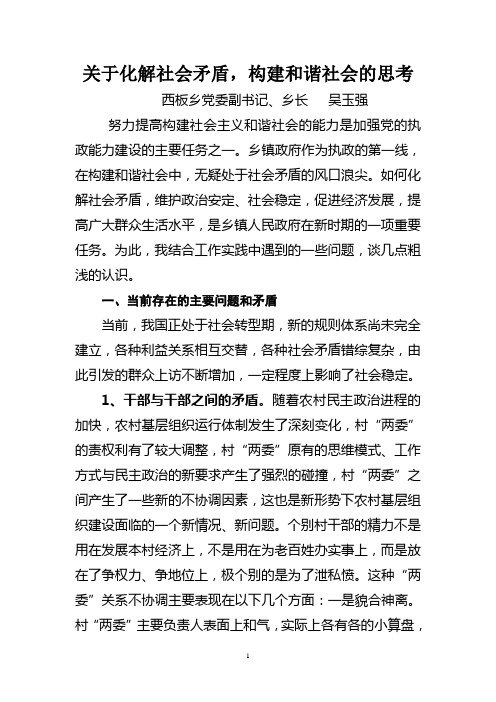 关于化解社会矛盾，构建和谐社会的思考

西板乡党委副书记、乡长　吴玉强

努力提高构建社会主义和谐社会的能力是加强党的执政能力建设的主要任务之一。乡镇政府作为执政的第一线，在构建和谐社会中，无疑处于社会矛盾的风口浪尖。如何化解社会矛盾，维护政治安定、社会稳定，促进经济发展，提高广大群众生活水平，是乡镇人民政府在新时期的一项重要任务。为此，我结合工作实践中遇到的一些问题，谈几点粗浅的认识。

一、当前存在的主要问题和矛盾

当前，我国正处于社会转型期，新的规则体系尚未完全建立，各种利益关系相互交替，各种社会矛盾错综复杂，由此引发的群众上访不断增加，一定程度上影响了社会稳定。

1、干部与干部之间的矛盾。随着农村民主政治进程的加快，农村基层组织运行体制发生了深刻变化，村“两委”的责权利有了较大调整，村“两委”原有的思维模式、工作方式与民主政治的新要求产生了强烈的碰撞，村“两委”之间产生了一些新的不协调因素，这也是新形势下农村基层组织建设面临的一个新情况、新问题。个别村干部的精力不是用在发展本村经济上，不是用在为老百姓办实事上，而是放在了争权力、争地位上，极个别的是为了泄私愤。这种“两委”关系不协调主要表现在以下几个方面：一是貌合神离。村“两委”主要负责人表面上和气，实际上各有各的小算盘，

1